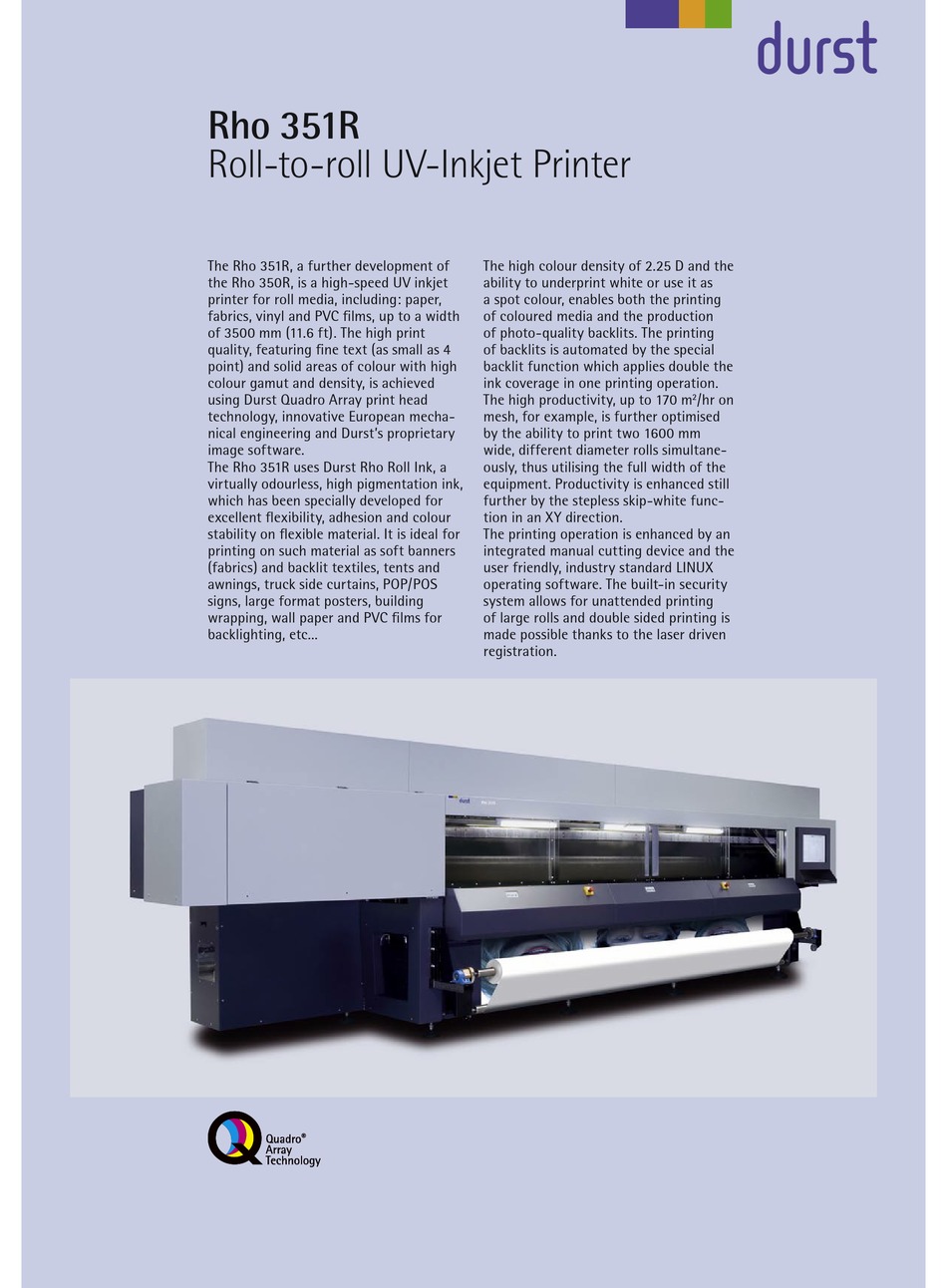 durst

Rho 351R
Roll-to-roll UV-Inkjet Printer

The Rho 351R, a further development of the Rho 350R, is a high-speed UV inkjet printer for roll media, including: paper, fabrics, vinyl and PVC films, up to a width of 3500 mm (11.6 ft). The high print quality, featuring fine text (as small as 4 point) and solid areas of colour with high colour gamut and density, is achieved using Durst Quadro Array print head technology, innovative European mechanical engineering and Durst's proprietary image software.
The Rho 351R uses Durst Rho Roll Ink, a virtually odourless, high pigmentation ink, which has been specially developed for excellent flexibility, adhesion and colour stability on flexible material. It is ideal for printing on such material as soft banners (fabrics) and backlit textiles, tents and awnings, truck side curtains, POP/POS signs, large format posters, building wrapping, wall paper and PVC films for backlighting, etc...

The high colour density of 2.25 D and the ability to underprint white or use it as a spot colour, enables both the printing of coloured media and the production of photo-quality backlits. The printing of backlits is automated by the special backlit function which applies double the ink coverage in one printing operation. The high productivity, up to 170 m²/hr on mesh, for example, is further optimised by the ability to print two 1600 mm wide, different diameter rolls simultaneously, thus utilising the full width of the equipment. Productivity is enhanced still further by the stepless skip-white function in an XY direction.
The printing operation is enhanced by an integrated manual cutting device and the user friendly, industry standard LINUX operating software. The built-in security system allows for unattended printing of large rolls and double sided printing is made possible thanks to the laser driven registration.

durst

Quadro®
Array
Technology